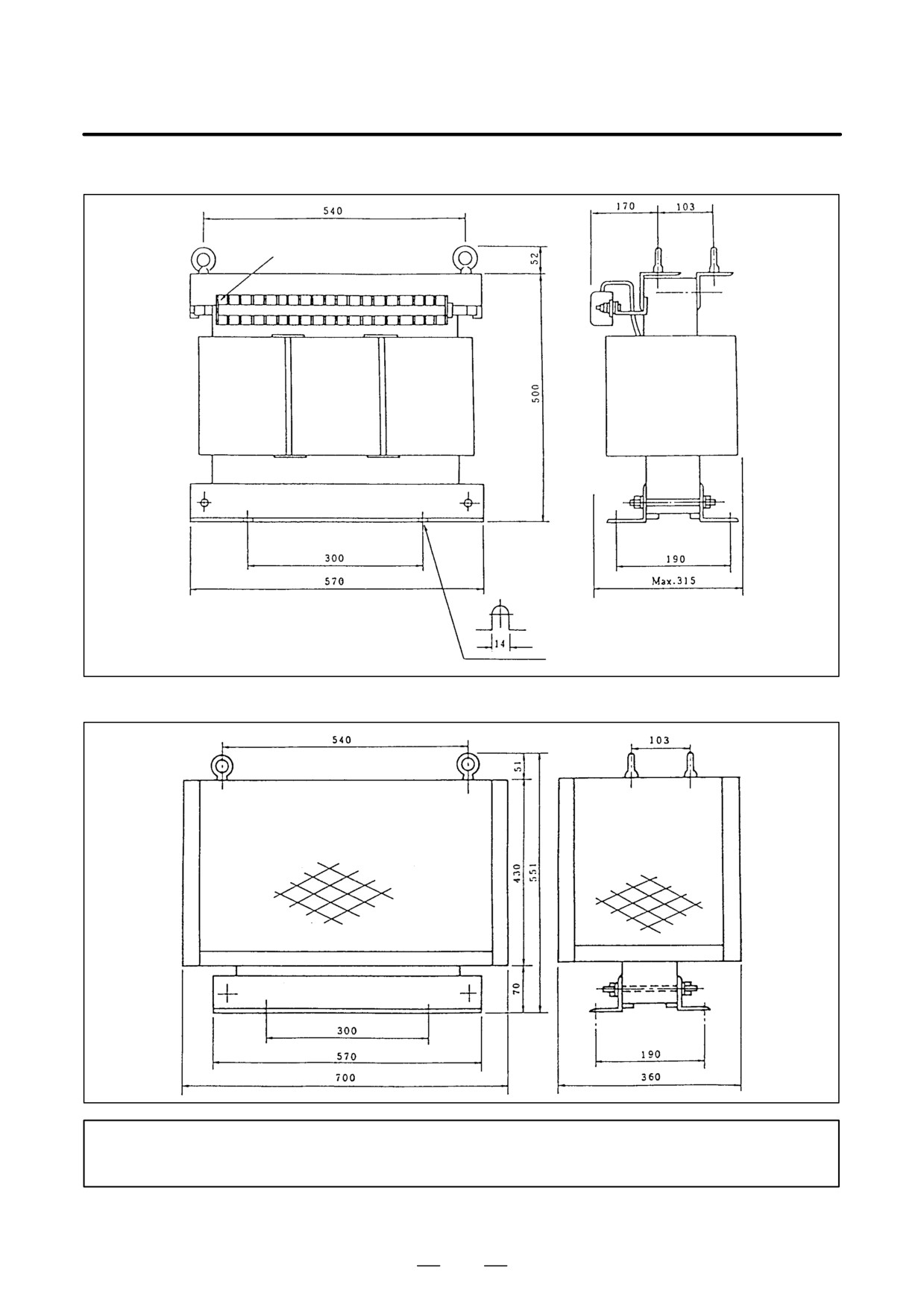 540

52

500

300

570

14

170

103

190

Max.315

540

51

430

551

70

300

570

700

103

190

360